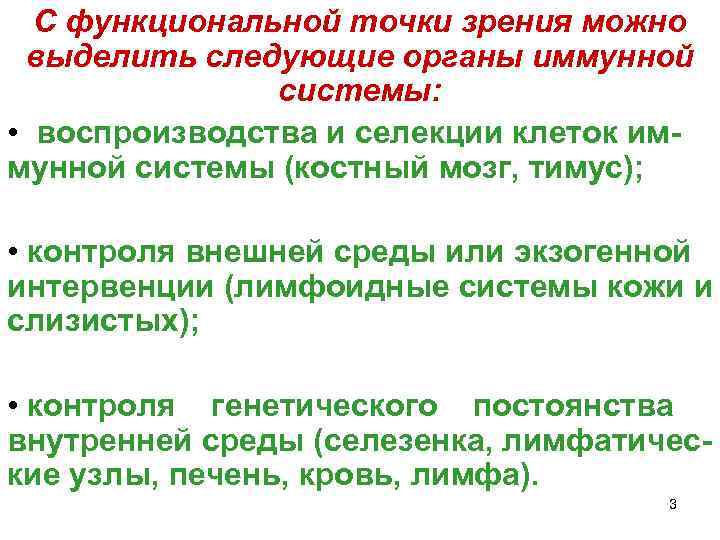 С функциональной точки зрения можно выделить следующие органы иммунной системы:

• воспроизводства и селекции клеток иммунной системы (костный мозг, тимус);

• контроля внешней среды или экзогенной интервенции (лимфоидные системы кожи и слизистых);

• контроля генетического постоянства внутренней среды (селезенка, лимфатические узлы, печень, кровь, лимфа).

3